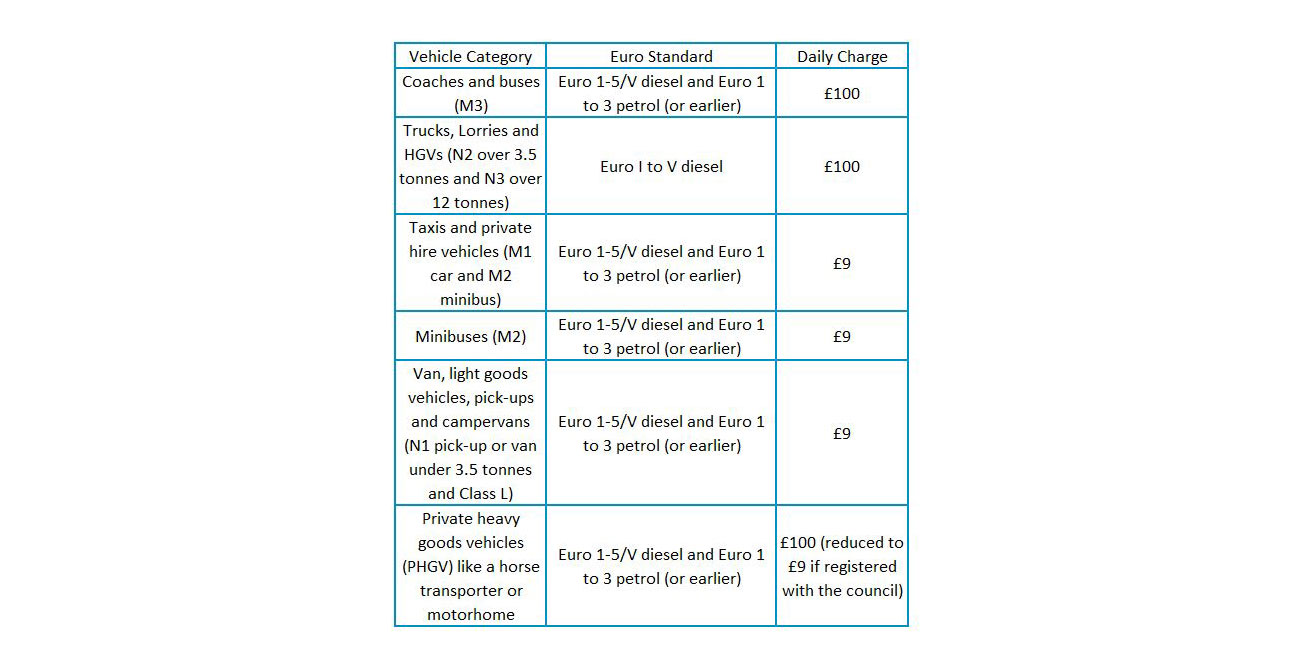 | Vehicle Category | Euro Standard | Daily Charge |
|---|---|---|
| Coaches and buses (M3) | Euro 1-5/V diesel and Euro 1 to 3 petrol (or earlier) | £100 |
| Trucks, Lorries and HGVs (N2 over 3.5 tonnes and N3 over 12 tonnes) | Euro I to V diesel | £100 |
| Taxis and private hire vehicles (M1 car and M2 minibus) | Euro 1-5/V diesel and Euro 1 to 3 petrol (or earlier) | £9 |
| Minibuses (M2) | Euro 1-5/V diesel and Euro 1 to 3 petrol (or earlier) | £9 |
| Van, light goods vehicles, pick-ups and campervans (N1 pick-up or van under 3.5 tonnes and Class L) | Euro 1-5/V diesel and Euro 1 to 3 petrol (or earlier) | £9 |
| Private heavy goods vehicles (PHGV) like a horse transporter or motorhome | Euro 1-5/V diesel and Euro 1 to 3 petrol (or earlier) | £100 (reduced to £9 if registered with the council) |